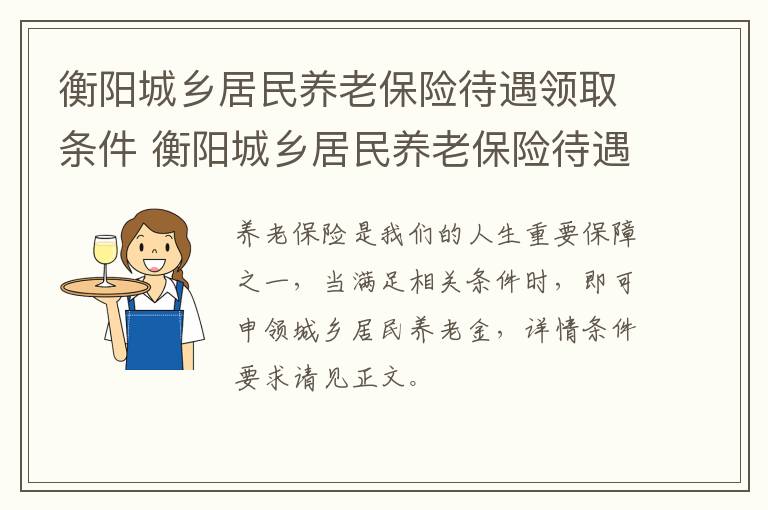 衡阳城乡居民养老保险待遇领取条件 衡阳城乡居民养老保险待遇

养老保险是我们的人生重要保障之一，当满足相关条件时，即可申领城乡居民养老金，详情条件要求请见正文。